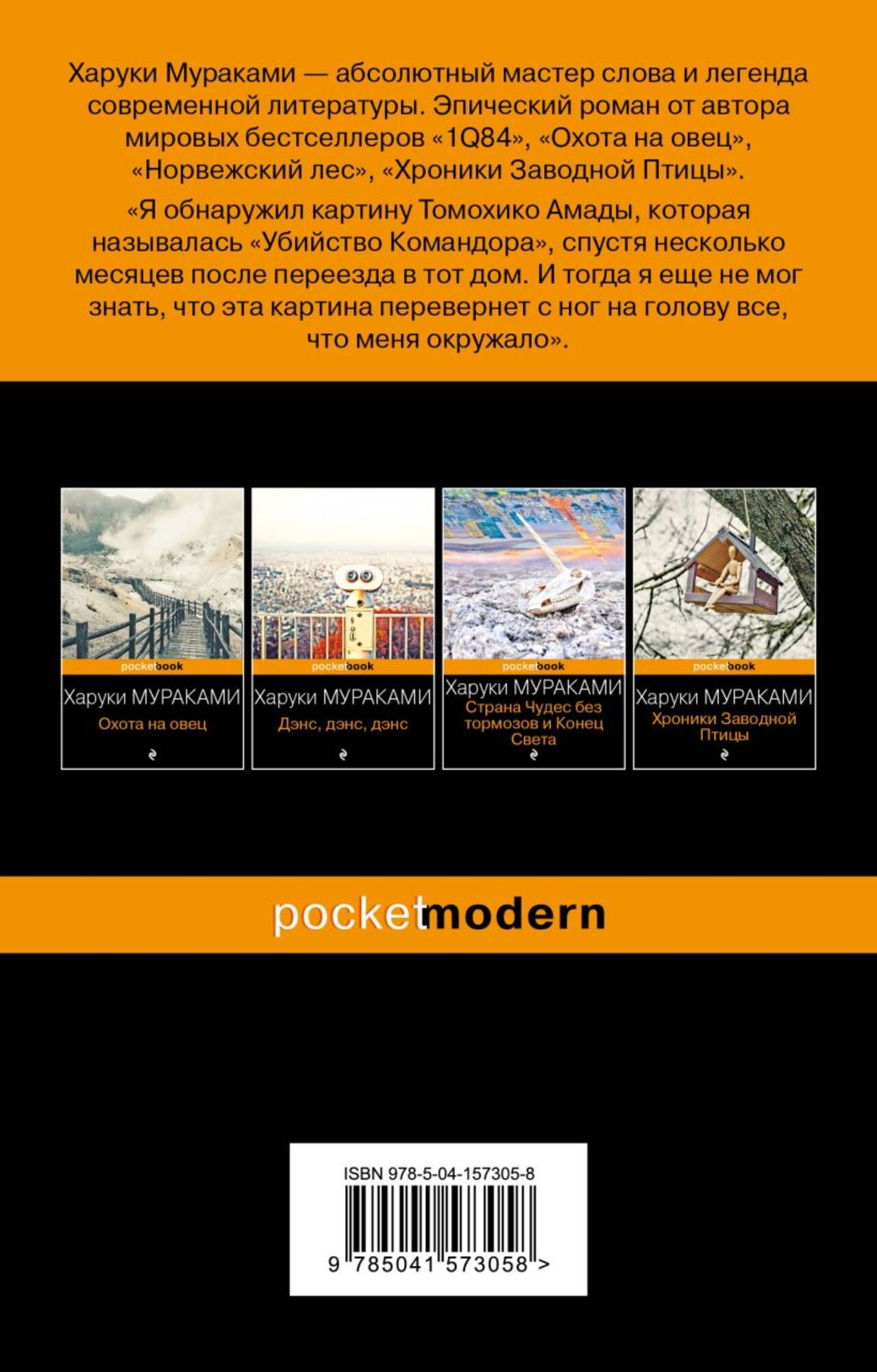 Харуки Мураками — абсолютный мастер слова и легенда современной литературы. Эпический роман от автора мировых бестселлеров «1Q84», «Охота на овец», «Норвежский лес», «Хроники Заводной Птицы».

«Я обнаружил картину Томохико Амады, которая называлась «Убийство Командора», спустя несколько месяцев после переезда в тот дом. И тогда я еще не мог знать, что эта картина перевернет с ног на голову все, что меня окружало».

pocketbook
Харуки МУРАКАМИ
Охота на овец

pocketbook
Харуки МУРАКАМИ
Дэнс, дэнс, дэнс

pocketbook
Харуки МУРАКАМИ
Страна Чудес без тормозов и Конец Света

pocketbook
Харуки МУРАКАМИ
Хроники Заводной Птицы

pocketmodern

ISBN 978-5-04-157305-8
9 785041 573058 >